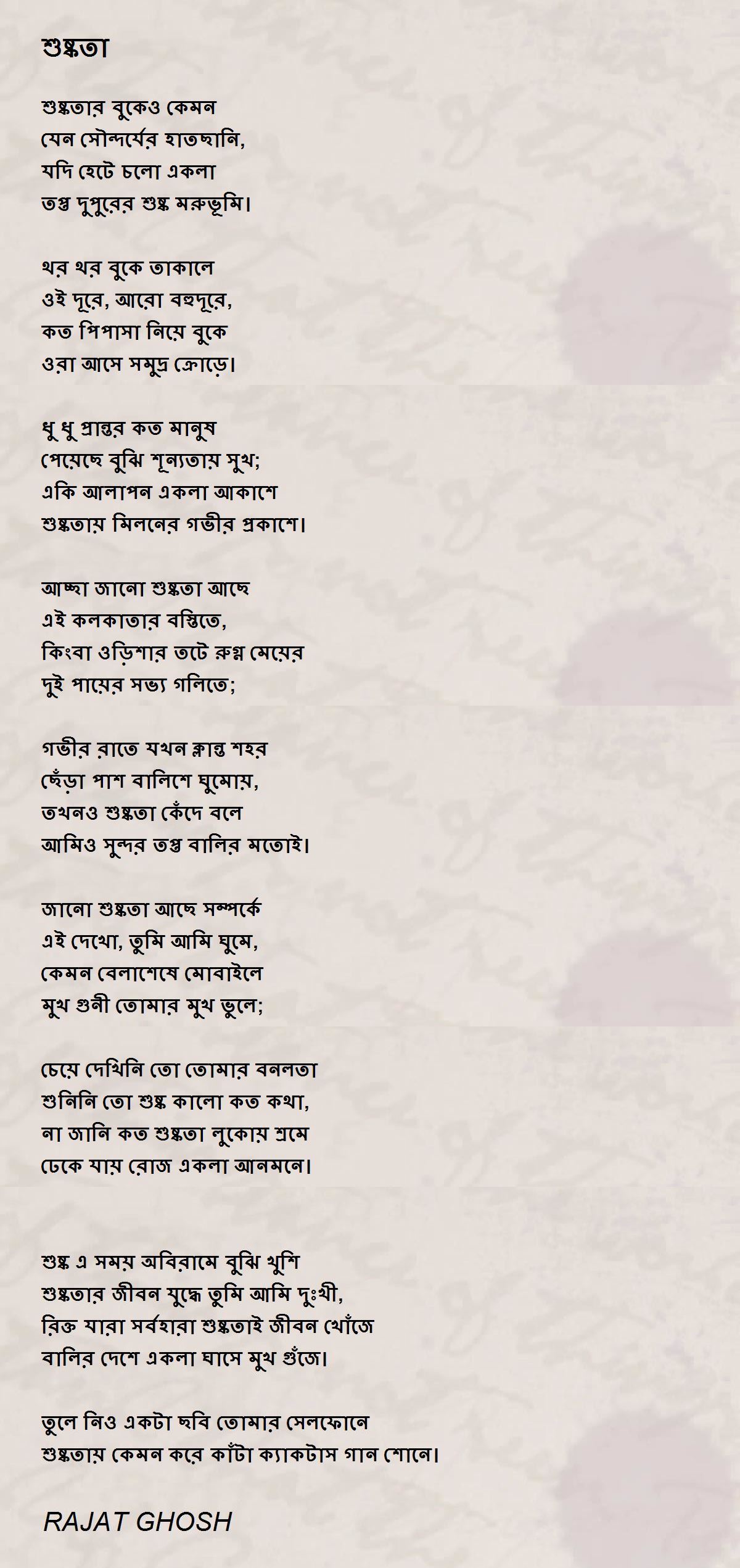 শুষ্কতা

শুষ্কতার বুকেও কেমন
যেন সৌন্দর্যের হাতছানি,
যদি হেটে চলো একলা
তপ্ত দুপুরের শুষ্ক মরুভূমি।

থর থর বুকে তাকালে
ওই দূরে, আরো বহুদূরে,
কত পিপাসা নিয়ে বুকে
ওরা আসে সমুদ্র ক্রোড়ে।

ধু ধু প্রান্তর কত মানুষ
পেয়েছে বুঝি শূন্যতায় সুখ;
একি আলাপন একলা আকাশে
শুষ্কতায় মিলনের গভীর প্রকাশে।

আচ্ছা জানো শুষ্কতা আছে
এই কলকাতার বস্তিতে,
কিংবা ওড়িশার তটে রুগ্ন মেয়ের
দুই পায়ের সভ্য গলিতে;

গভীর রাতে যখন ক্লান্ত শহর
ছেঁড়া পাশ বালিশে ঘুমোয়,
তখনও শুষ্কতা কেঁদে বলে
আমিও সুন্দর তপ্ত বালির মতোই।

জানো শুষ্কতা আছে সম্পর্কে
এই দেখো, তুমি আমি ঘুমে,
কেমন বেলাশেষে মোবাইলে
মুখ গুনী তোমার মুখ ভুলে;

চেয়ে দেখিনি তো তোমার বনলতা
শুনিনি তো শুষ্ক কালো কত কথা,
না জানি কত শুষ্কতা লুকোয় শ্রমে
ঢেকে যায় রোজ একলা আনমনে।

শুষ্ক এ সময় অবিরামে বুঝি খুশি
শুষ্কতার জীবন যুদ্ধে তুমি আমি দুঃখী,
রিক্ত যারা সর্বহারা শুষ্কতাই জীবন খোঁজে
বালির দেশে একলা ঘাসে মুখ গুঁজে।

তুলে নিও একটা ছবি তোমার সেলফোনে
শুষ্কতায় কেমন করে কাঁটা ক্যাকটাস গান শোনে।

RAJAT GHOSH